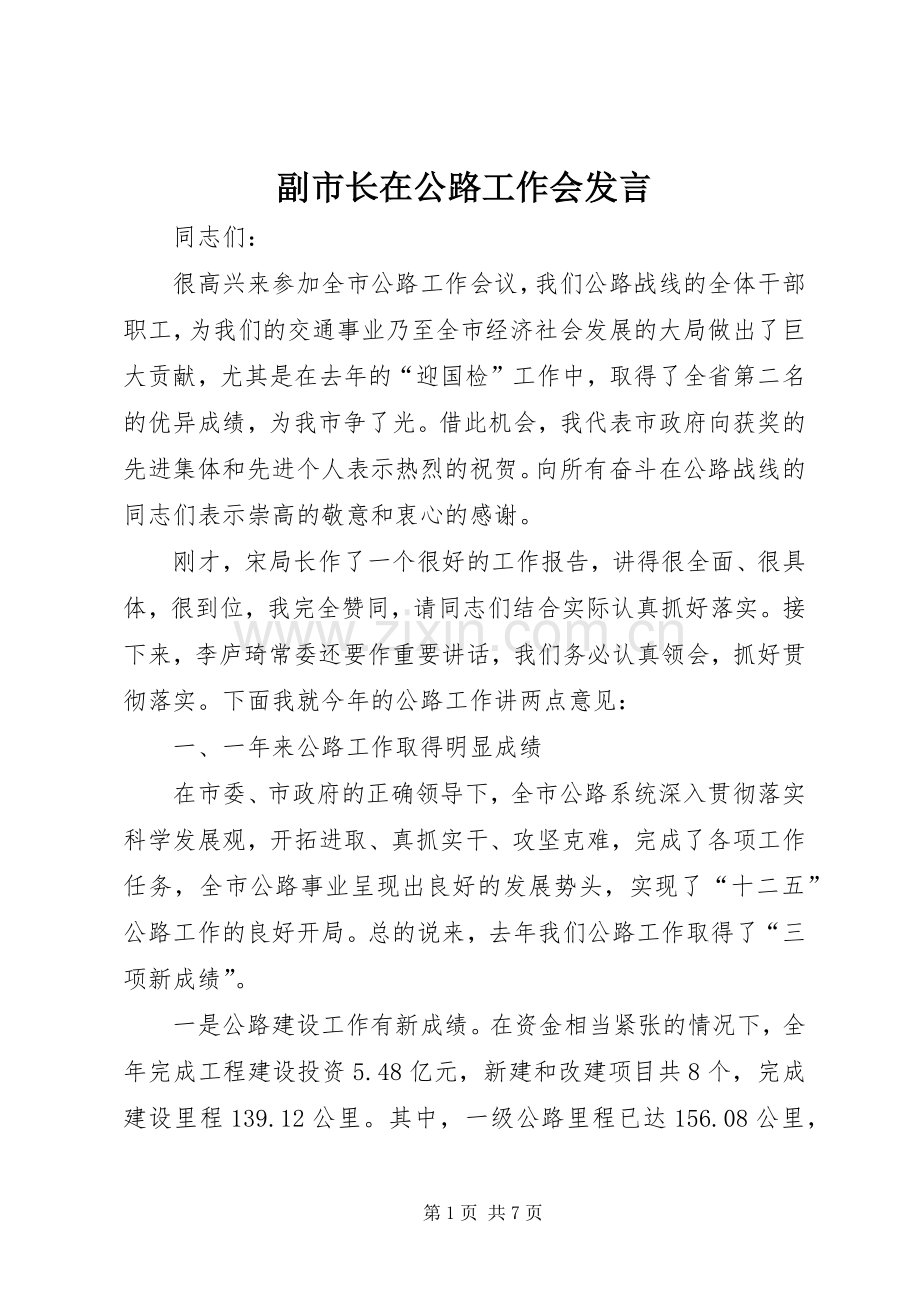 副市长在公路工作会发言

同志们：

很高兴来参加全市公路工作会议，我们公路战线的全体干部职工，为我们的交通事业乃至全市经济社会发展的大局做出了巨大贡献，尤其是在去年的“迎国检”工作中，取得了全省第二名的优异成绩，为我市争了光。借此机会，我代表市政府向获奖的先进集体和先进个人表示热烈的祝贺。向所有奋斗在公路战线的同志们表示崇高的敬意和衷心的感谢。

刚才，宋局长作了一个很好的工作报告，讲得很全面、很具体，很到位，我完全赞同，请同志们结合实际认真抓好落实。接下来，李庐琦常委还要作重要讲话，我们务必认真领会，抓好贯彻落实。下面我就今年的公路工作讲两点意见：

一、一年来公路工作取得明显成绩

在市委、市政府的正确领导下，全市公路系统深入贯彻落实科学发展观，开拓进取、真抓实干、攻坚克难，完成了各项工作任务，全市公路事业呈现出良好的发展势头，实现了“十二五”公路工作的良好开局。总的说来，去年我们公路工作取得了“三项新成绩”。

一是公路建设工作有新成绩。在资金相当紧张的情况下，全年完成工程建设投资5.48亿元，新建和改建项目共8个，完成建设里程139.12公里。其中，一级公路里程已达156.08公里，

第1页 共7页

www.zixin.com.cn